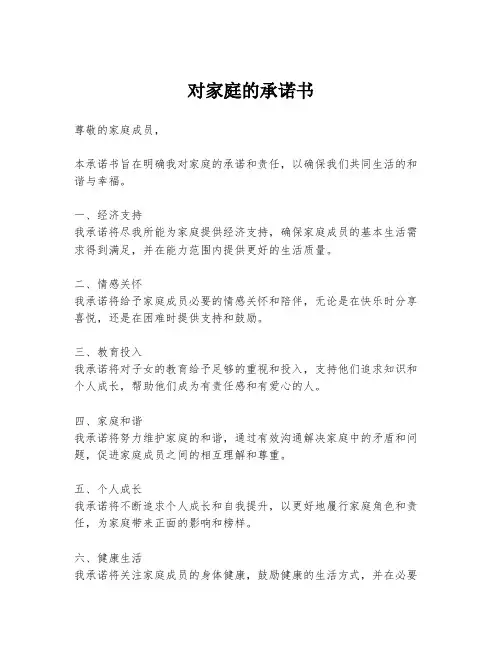 对家庭的承诺书

尊敬的家庭成员，

本承诺书旨在明确我对家庭的承诺和责任，以确保我们共同生活的和谐与幸福。

一、经济支持
我承诺将尽我所能为家庭提供经济支持，确保家庭成员的基本生活需求得到满足，并在能力范围内提供更好的生活质量。

二、情感关怀
我承诺将给予家庭成员必要的情感关怀和陪伴，无论是在快乐时分享喜悦，还是在困难时提供支持和鼓励。

三、教育投入
我承诺将对子女的教育给予足够的重视和投入，支持他们追求知识和个人成长，帮助他们成为有责任感和有爱心的人。

四、家庭和谐
我承诺将努力维护家庭的和谐，通过有效沟通解决家庭中的矛盾和问题，促进家庭成员之间的相互理解和尊重。

五、个人成长
我承诺将不断追求个人成长和自我提升，以更好地履行家庭角色和责任，为家庭带来正面的影响和榜样。

六、健康生活
我承诺将关注家庭成员的身体健康，鼓励健康的生活方式，并在必要